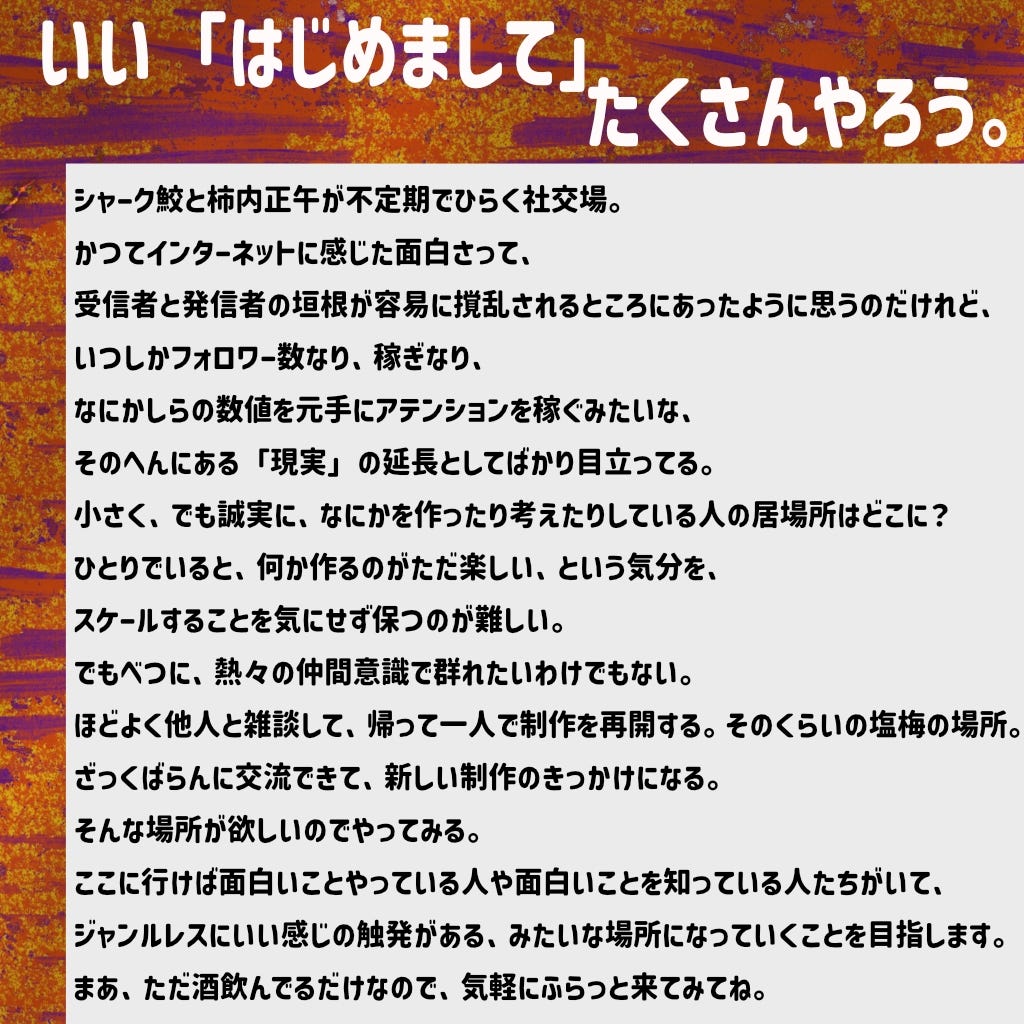 いい「はじめまして」
たくさんやろう。

シャーク鮫と柿内正午が不定期でひらく社交場。
かつてインターネットに感じた面白さって、
受信者と発信者の垣根が容易に撹乱されるところにあったように思うのだけれど、
いつしかフォロワー数なり、稼ぎなり、
なにかしらの数値を元手にアテンションを稼ぐみたいな、
そのへんにある「現実」の延長としてばかり目立ってる。
小さく、でも誠実に、なにかを作ったり考えたりしている人の居場所はどこに？
ひとりでいると、何か作るのがただ楽しい、という気分を、
スケールすることを気にせず保つのが難しい。
でもべつに、熱々の仲間意識で群れたいわけでもない。
ほどよく他人と雑談して、帰って一人で制作を再開する。そのくらいの塩梅の場所。
ざっくばらんに交流できて、新しい制作のきっかけになる。
そんな場所が欲しいのでやってみる。
ここに行けば面白いことやっている人や面白いことを知っている人たちがいて、
ジャンルレスにいい感じの触発がある、みたいな場所になっていくことを目指します。
まあ、ただ酒飲んでるだけなので、気軽にふらっと来てみてね。